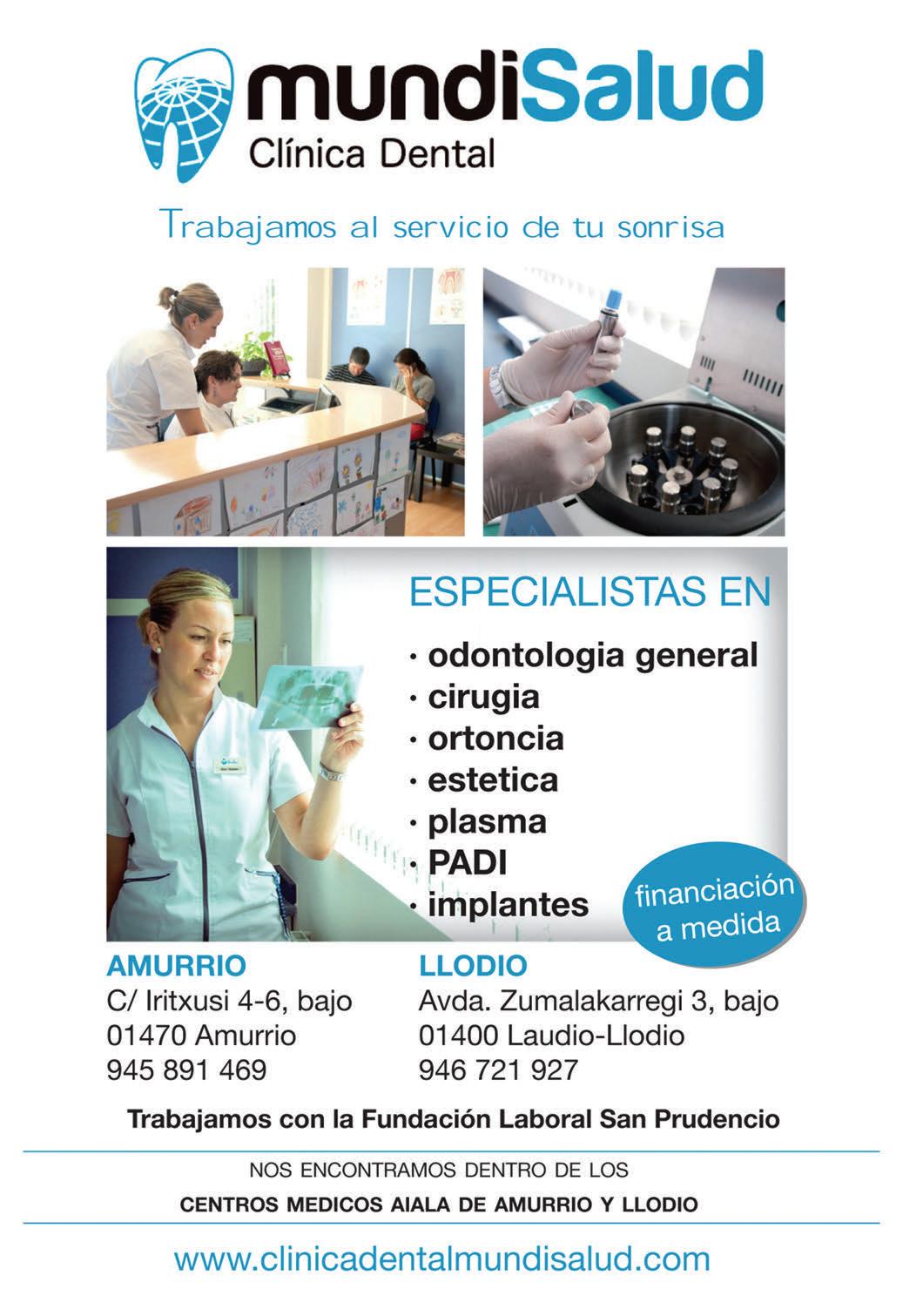 mundiSalud
Clínica Dental

Trabajamos al servicio de tu sonrisa

ESPECIALISTAS EN
· odontologia general
· cirugia
· ortoncia
· estetica
· plasma
· PADI
· implantes

financiación a medida

AMURRIO
C/ Iritxusi 4-6, bajo
01470 Amurrio
945 891 469

LLODIO
Avda. Zumalakarregi 3, bajo
01400 Laudio-Llodio
946 721 927

Trabajamos con la Fundación Laboral San Prudencio

NOS ENCONTRAMOS DENTRO DE LOS
CENTROS MEDICOS AIALA DE AMURRIO Y LLODIO

www.clinicadentalmundisalud.com